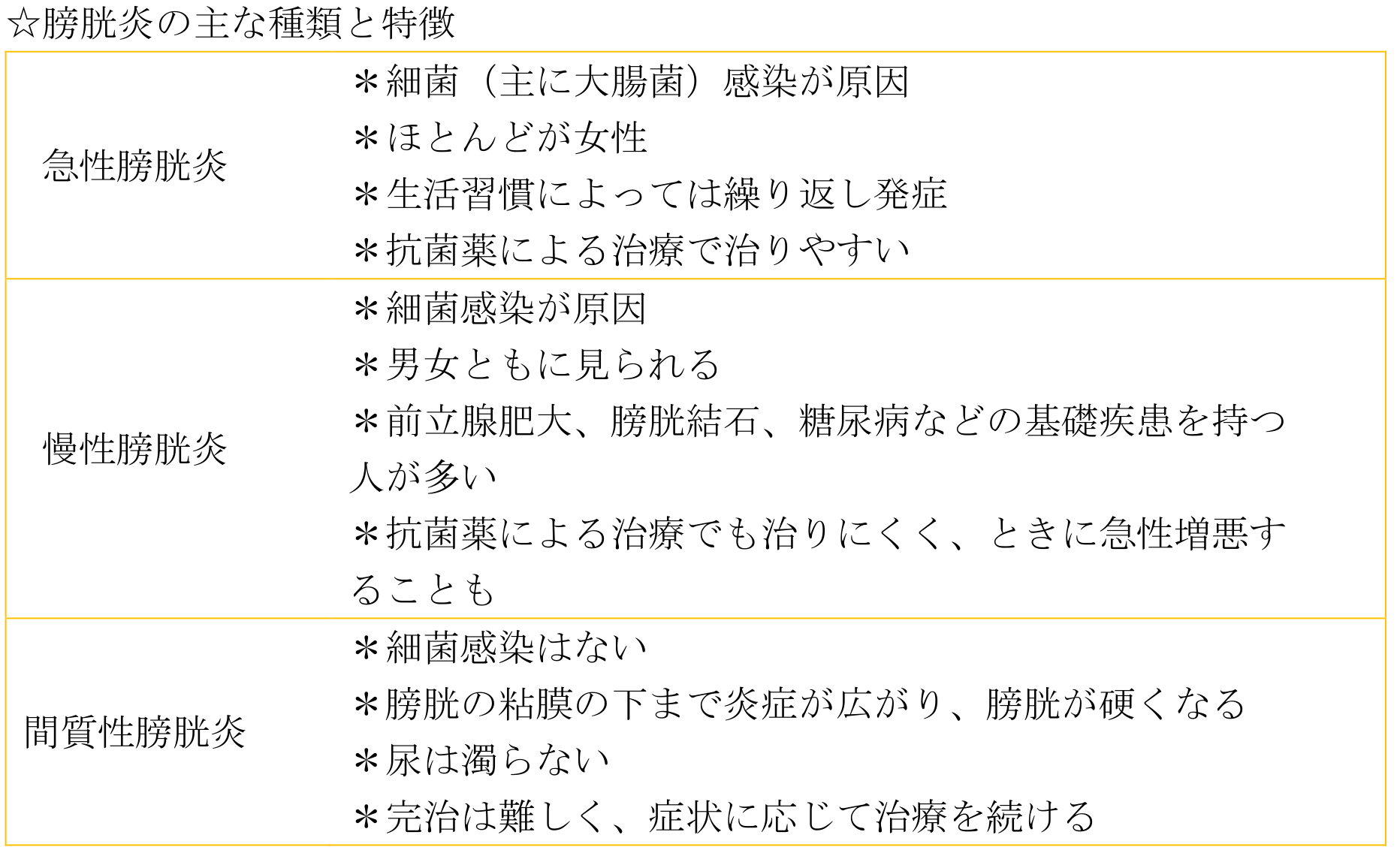 ☆膀胱炎の主な種類と特徴

| | |
|---|---|
| 急性膀胱炎 | ＊細菌（主に大腸菌）感染が原因<br>＊ほとんどが女性<br>＊生活習慣によっては繰り返し発症<br>＊抗菌薬による治療で治りやすい |
| 慢性膀胱炎 | ＊細菌感染が原因<br>＊男女ともに見られる<br>＊前立腺肥大、膀胱結石、糖尿病などの基礎疾患を持つ人が多い<br>＊抗菌薬による治療でも治りにくく、ときに急性増悪することも |
| 間質性膀胱炎 | ＊細菌感染はない<br>＊膀胱の粘膜の下まで炎症が広がり、膀胱が硬くなる<br>＊尿は濁らない<br>＊完治は難しく、症状に応じて治療を続ける |